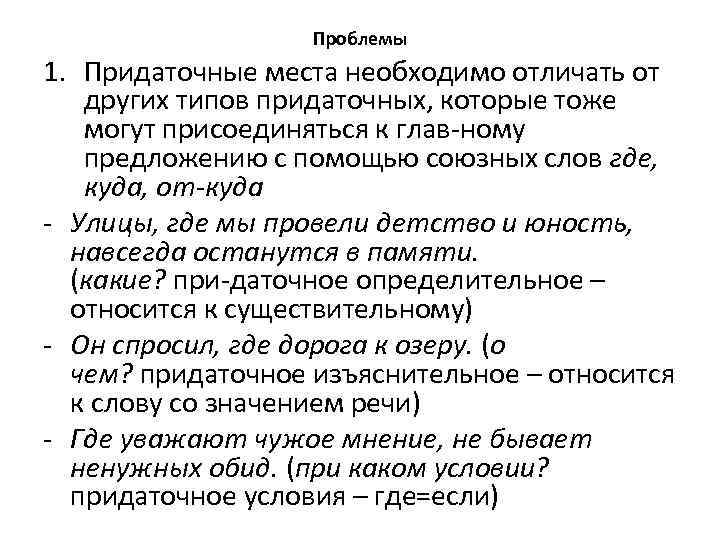 Проблемы

1. Придаточные места необходимо отличать от других типов придаточных, которые тоже могут присоединяться к глав-ному предложению с помощью союзных слов где, куда, от-куда

- Улицы, где мы провели детство и юность, навсегда останутся в памяти. (какие? при-даточное определительное – относится к существительному)

- Он спросил, где дорога к озеру. (о чем? придаточное изъяснительное – относится к слову со значением речи)

- Где уважают чужое мнение, не бывает ненужных обид. (при каком условии? придаточное условия – где=если)